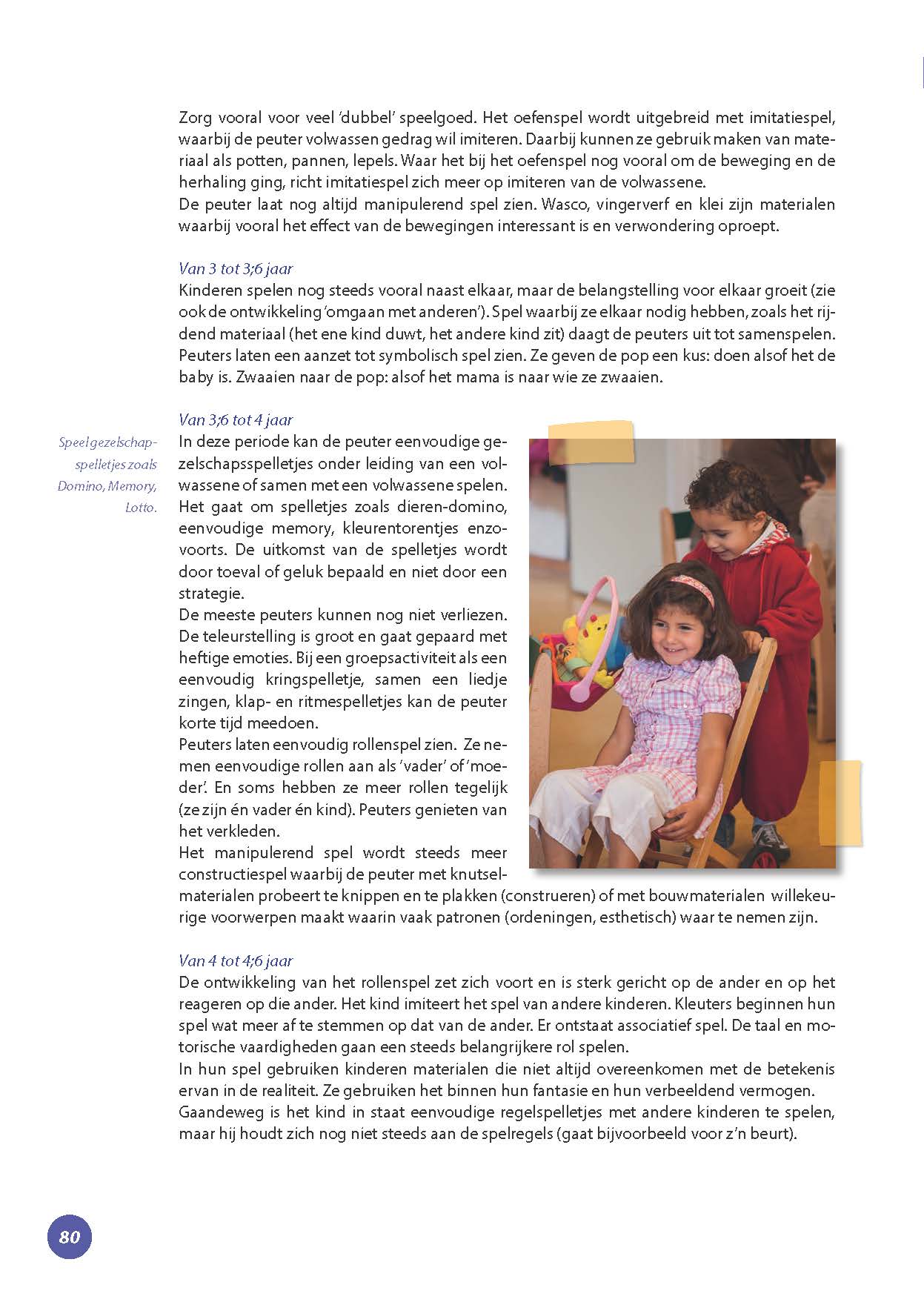 Zorg vooral voor veel 'dubbel' speelgoed. Het oefenspel wordt uitgebreid met imitatiespel, waarbij de peuter volwassen gedrag wil imiteren. Daarbij kunnen ze gebruik maken van materiaal als potten, pannen, lepels. Waar het bij het oefenspel nog vooral om de beweging en de herhaling ging, richt imitatiespel zich meer op imiteren van de volwassene.
De peuter laat nog altijd manipulerend spel zien. Wasco, vingerverf en klei zijn materialen waarbij vooral het effect van de bewegingen interessant is en verwondering oproept.

Van 3 tot 3;6 jaar
Kinderen spelen nog steeds vooral naast elkaar, maar de belangstelling voor elkaar groeit (zie ook de ontwikkeling 'omgaan met anderen'). Spel waarbij ze elkaar nodig hebben, zoals het rijdend materiaal (het ene kind duwt, het andere kind zit) daagt de peuters uit tot samenspelen. Peuters laten een aanzet tot symbolisch spel zien. Ze geven de pop een kus: doen alsof het de baby is. Zwaaien naar de pop: alsof het mama is naar wie ze zwaaien.

Van 3;6 tot 4 jaar
Speel gezelschapspelletjes zoals Domino, Memory, Lotto.

In deze periode kan de peuter eenvoudige gezelschapsspelletjes onder leiding van een volwassene of samen met een volwassene spelen. Het gaat om spelletjes zoals dieren-domino, eenvoudige memory, kleurentorentjes enzovoorts. De uitkomst van de spelletjes wordt door toeval of geluk bepaald en niet door een strategie.
De meeste peuters kunnen nog niet verliezen. De teleurstelling is groot en gaat gepaard met heftige emoties. Bij een groepsactiviteit als een eenvoudig kringspelletje, samen een liedje zingen, klap- en ritmespelletjes kan de peuter korte tijd meedoen.
Peuters laten eenvoudig rollenspel zien. Ze nemen eenvoudige rollen aan als 'vader' of 'moeder'. En soms hebben ze meer rollen tegelijk (ze zijn én vader én kind). Peuters genieten van het verkleden.
Het manipulerend spel wordt steeds meer constructiespel waarbij de peuter met knutselmaterialen probeert te knippen en te plakken (construeren) of met bouwmaterialen willekeurige voorwerpen maakt waarin vaak patronen (ordeningen, esthetisch) waar te nemen zijn.

Van 4 tot 4;6 jaar
De ontwikkeling van het rollenspel zet zich voort en is sterk gericht op de ander en op het reageren op die ander. Het kind imiteert het spel van andere kinderen. Kleuters beginnen hun spel wat meer af te stemmen op dat van de ander. Er ontstaat associatief spel. De taal en motorische vaardigheden gaan een steeds belangrijkere rol spelen.
In hun spel gebruiken kinderen materialen die niet altijd overeenkomen met de betekenis ervan in de realiteit. Ze gebruiken het binnen hun fantasie en hun verbeeldend vermogen.
Gaandeweg is het kind in staat eenvoudige regelspelletjes met andere kinderen te spelen, maar hij houdt zich nog niet steeds aan de spelregels (gaat bijvoorbeeld voor z'n beurt).

80